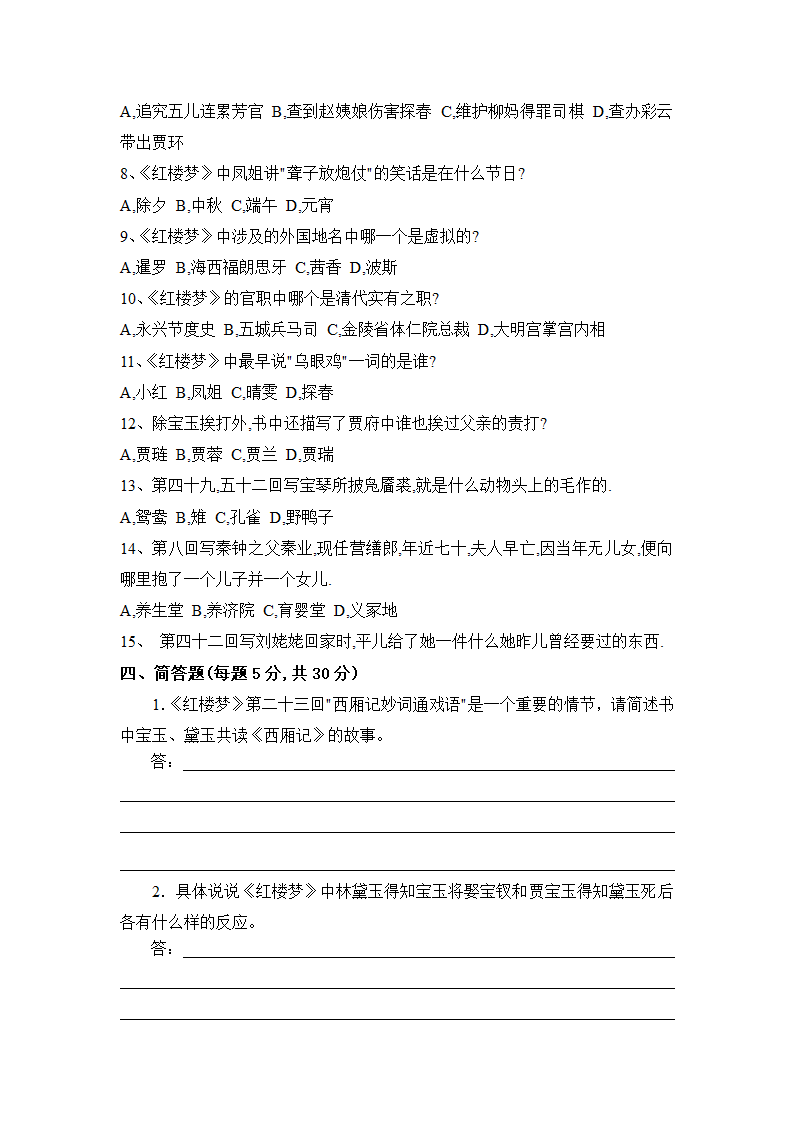 A,追究五儿连累芳官 B,查到赵姨娘伤害探春 C,维护柳妈得罪司棋 D,查办彩云带出贾环

8、《红楼梦》中凤姐讲"聋子放炮仗"的笑话是在什么节日?

A,除夕 B,中秋 C,端午 D,元宵

9、《红楼梦》中涉及的外国地名中哪一个是虚拟的?

A,暹罗 B,海西福朗思牙 C,茜香 D,波斯

10、《红楼梦》的官职中哪个是清代实有之职?

A,永兴节度史 B,五城兵马司 C,金陵省体仁院总裁 D,大明宫掌宫内相

11、《红楼梦》中最早说"乌眼鸡"一词的是谁?

A,小红 B,凤姐 C,晴雯 D,探春

12、除宝玉挨打外,书中还描写了贾府中谁也挨过父亲的责打?

A,贾琏 B,贾蓉 C,贾兰 D,贾瑞

13、第四十九,五十二回写宝琴所披凫靥裘,就是什么动物头上的毛作的.

A,鸳鸯 B,雉 C,孔雀 D,野鸭子

14、第八回写秦钟之父秦业,现任营缮郎,年近七十,夫人早亡,因当年无儿女,便向哪里抱了一个儿子并一个女儿.

A,养生堂 B,养济院 C,育婴堂 D,义冢地

15、 第四十二回写刘姥姥回家时,平儿给了她一件什么她昨儿曾经要过的东西.

四、简答题(每题 5 分, 共 30 分)

1.《红楼梦》第二十三回"西厢记妙词通戏语"是一个重要的情节，请简述书中宝玉、黛玉共读《西厢记》的故事。

答：

2. 具体说说《红楼梦》中林黛玉得知宝玉将娶宝钗和贾宝玉得知黛玉死后各有什么样的反应。

答：